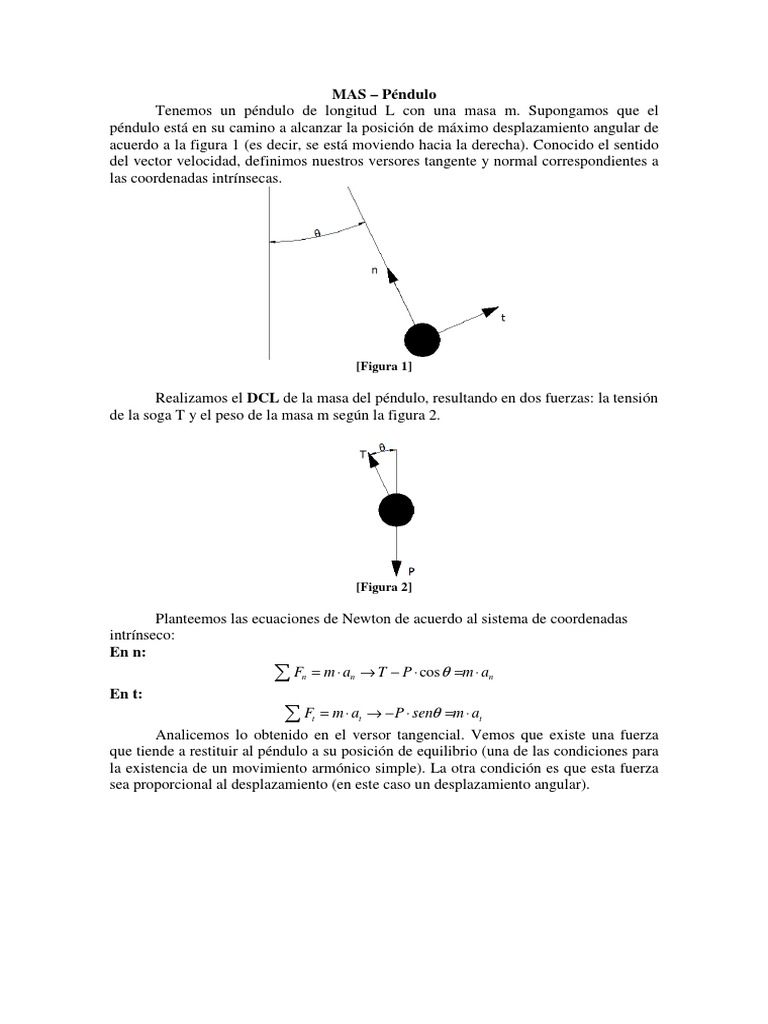 MAS – Péndulo

Tenemos un péndulo de longitud L con una masa m. Supongamos que el péndulo está en su camino a alcanzar la posición de máximo desplazamiento angular de acuerdo a la figura 1 (es decir, se está moviendo hacia la derecha). Conocido el sentido del vector velocidad, definimos nuestros versores tangente y normal correspondientes a las coordenadas intrínsecas.

θ
n
t

[Figura 1]

Realizamos el DCL de la masa del péndulo, resultando en dos fuerzas: la tensión de la soga T y el peso de la masa m según la figura 2.

T
θ
P

[Figura 2]

Planteemos las ecuaciones de Newton de acuerdo al sistema de coordenadas intrínseco:

En n:

$\sum F_n = m \cdot a_n \rightarrow T - P \cdot \cos\theta = m \cdot a_n$

En t:

$\sum F_t = m \cdot a_t \rightarrow -P \cdot sen\theta = m \cdot a_t$

Analicemos lo obtenido en el versor tangencial. Vemos que existe una fuerza que tiende a restituir al péndulo a su posición de equilibrio (una de las condiciones para la existencia de un movimiento armónico simple). La otra condición es que esta fuerza sea proporcional al desplazamiento (en este caso un desplazamiento angular).